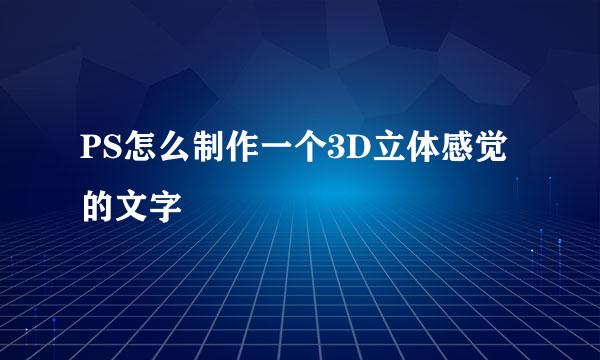 PS怎么制作一个3D立体感觉的文字